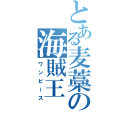 とある麦藁の海賊王
ワンピース